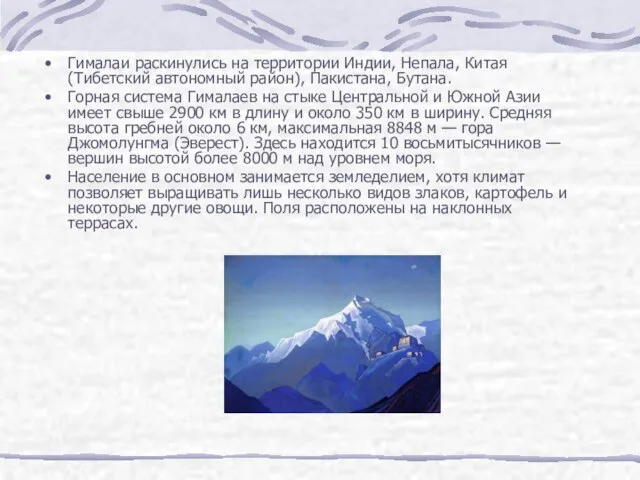 • Гималаи раскинулись на территории Индии, Непала, Китая (Тибетский автономный район), Пакистана, Бутана.

• Горная система Гималаев на стыке Центральной и Южной Азии имеет свыше 2900 км в длину и около 350 км в ширину. Средняя высота гребней около 6 км, максимальная 8848 м — гора Джомолунгма (Эверест). Здесь находится 10 восьмитысячников — вершин высотой более 8000 м над уровнем моря.

• Население в основном занимается земледелием, хотя климат позволяет выращивать лишь несколько видов злаков, картофель и некоторые другие овощи. Поля расположены на наклонных террасах.